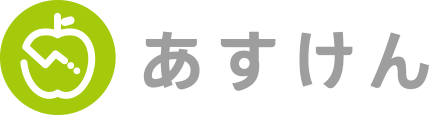 あすけん